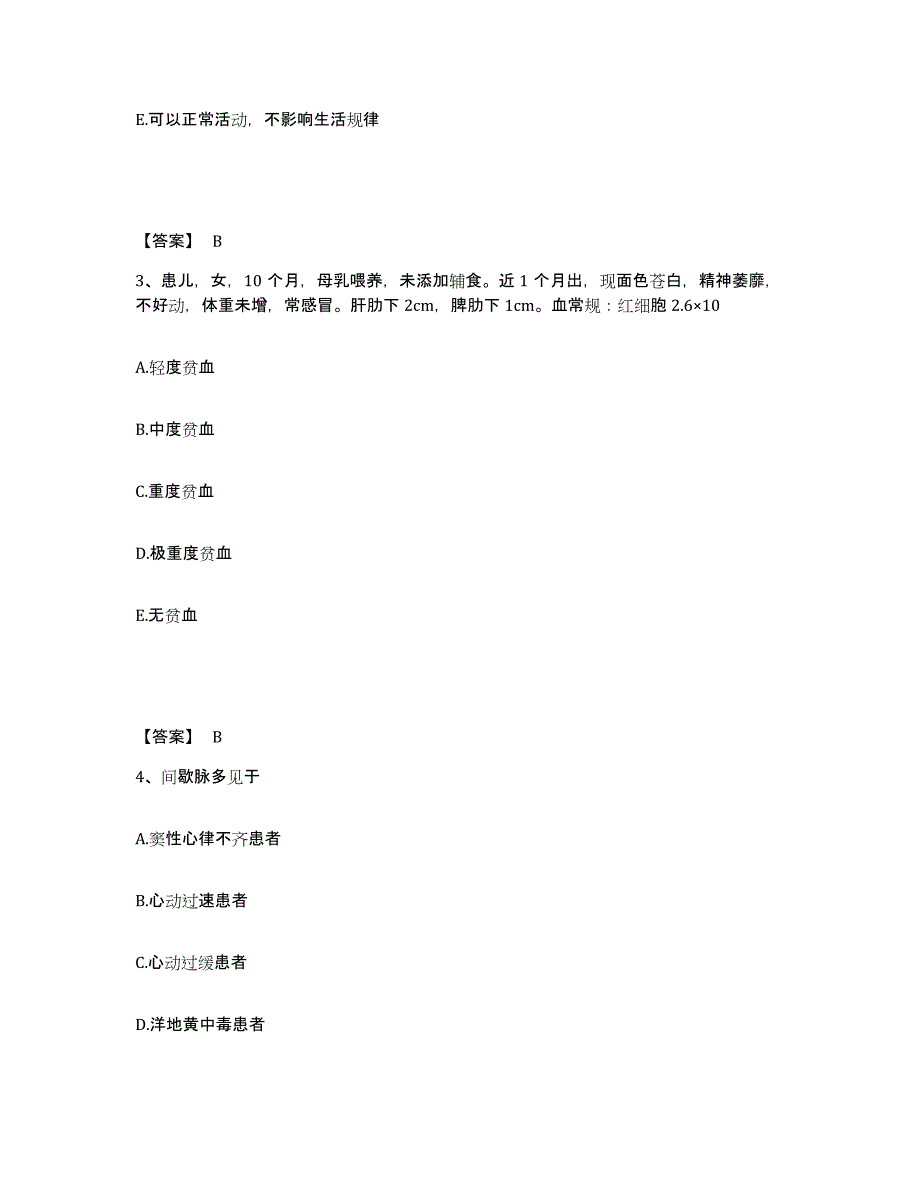 E.可以正常活动，不影响生活规律

【答案】 B

3、患儿，女，10 个月，母乳喂养，未添加辅食。近 1 个月出，现面色苍白，精神萎靡，不好动，体重未增，常感冒。肝肋下 2cm，脾肋下 1cm。血常规：红细胞 2.6×10

A.轻度贫血

B.中度贫血

C.重度贫血

D.极重度贫血

E.无贫血

【答案】 B

4、间歇脉多见于

A.窦性心律不齐患者

B.心动过速患者

C.心动过缓患者

D.洋地黄中毒患者